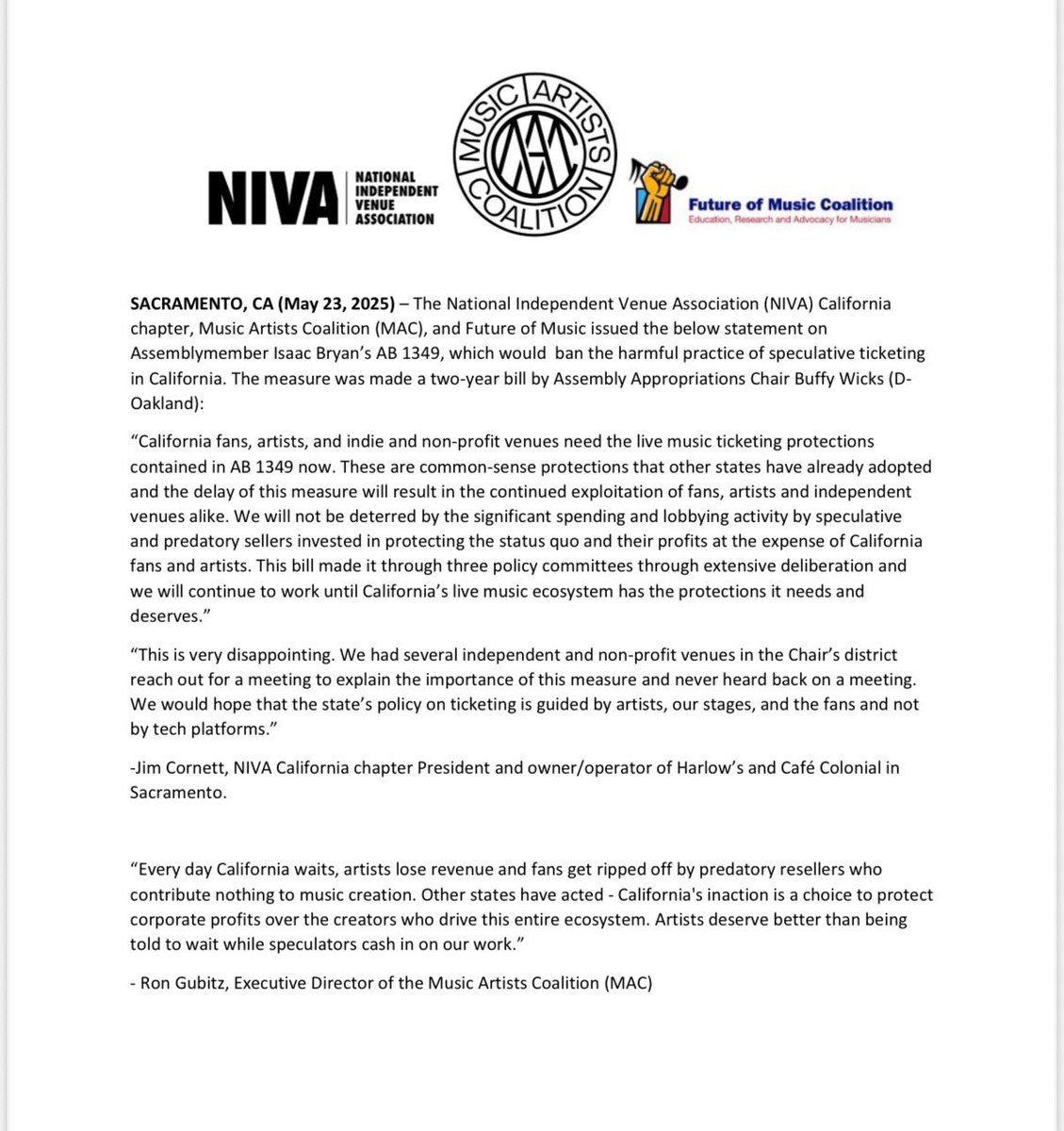 NIVA NATIONAL INDEPENDENT VENUE ASSOCIATION

MUSIC ARTISTS COALITION MAC

Future of Music Coalition
Education, Research and Advocacy for Musicians

SACRAMENTO, CA (May 23, 2025) – The National Independent Venue Association (NIVA) California chapter, Music Artists Coalition (MAC), and Future of Music issued the below statement on Assemblymember Isaac Bryan's AB 1349, which would ban the harmful practice of speculative ticketing in California. The measure was made a two-year bill by Assembly Appropriations Chair Buffy Wicks (D-Oakland):

"California fans, artists, and indie and non-profit venues need the live music ticketing protections contained in AB 1349 now. These are common-sense protections that other states have already adopted and the delay of this measure will result in the continued exploitation of fans, artists and independent venues alike. We will not be deterred by the significant spending and lobbying activity by speculative and predatory sellers invested in protecting the status quo and their profits at the expense of California fans and artists. This bill made it through three policy committees through extensive deliberation and we will continue to work until California's live music ecosystem has the protections it needs and deserves."

"This is very disappointing. We had several independent and non-profit venues in the Chair's district reach out for a meeting to explain the importance of this measure and never heard back on a meeting. We would hope that the state's policy on ticketing is guided by artists, our stages, and the fans and not by tech platforms."

-Jim Cornett, NIVA California chapter President and owner/operator of Harlow's and Café Colonial in Sacramento.

"Every day California waits, artists lose revenue and fans get ripped off by predatory resellers who contribute nothing to music creation. Other states have acted - California's inaction is a choice to protect corporate profits over the creators who drive this entire ecosystem. Artists deserve better than being told to wait while speculators cash in on our work."

- Ron Gubitz, Executive Director of the Music Artists Coalition (MAC)